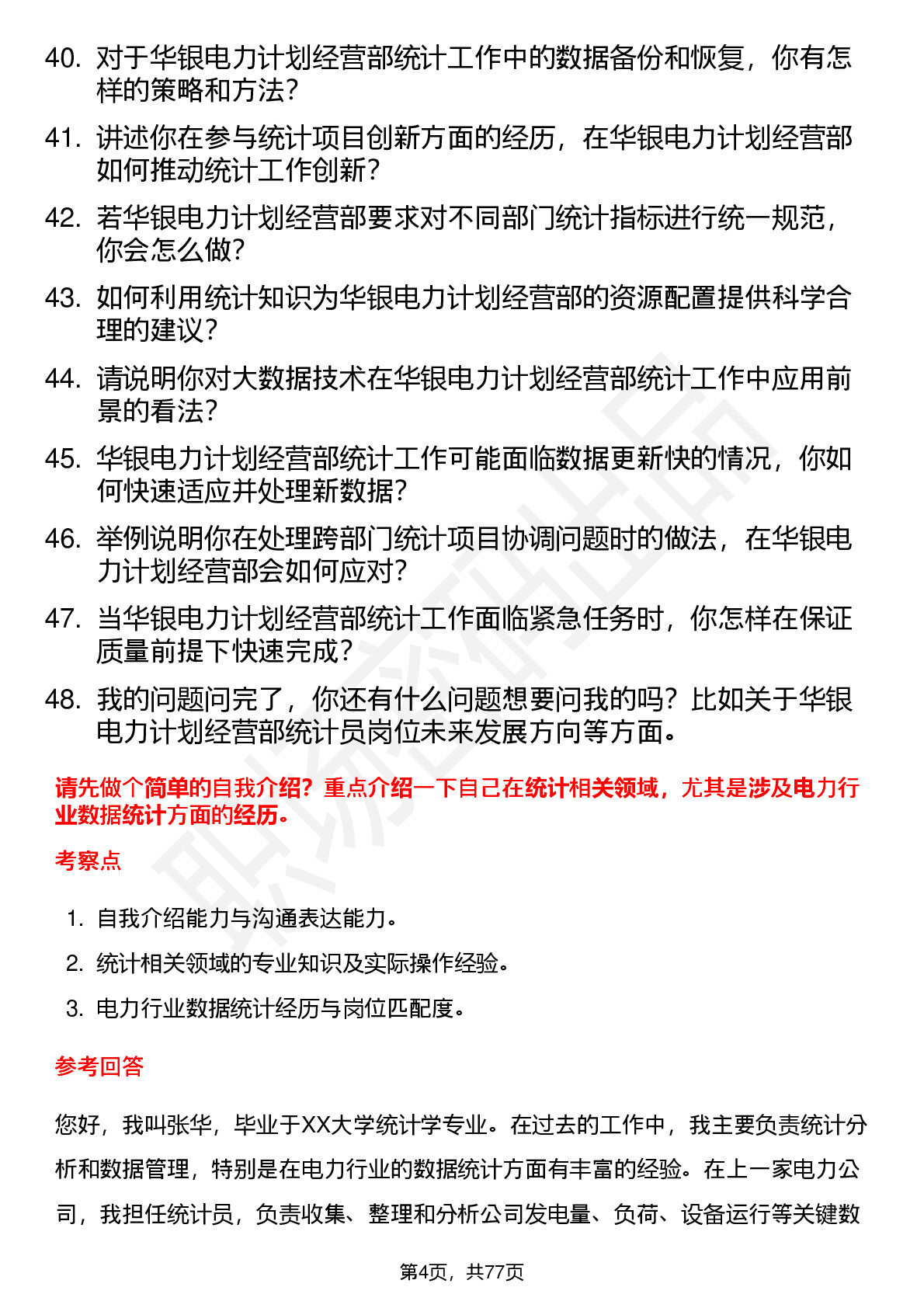 40. 对于华银电力计划经营部统计工作中的数据备份和恢复，你有怎样的策略和方法？

41. 讲述你在参与统计项目创新方面的经历，在华银电力计划经营部如何推动统计工作创新？

42. 若华银电力计划经营部要求对不同部门统计指标进行统一规范，你会怎么做？

43. 如何利用统计知识为华银电力计划经营部的资源配置提供科学合理的建议？

44. 请说明你对大数据技术在华银电力计划经营部统计工作中应用前景的看法？

45. 华银电力计划经营部统计工作可能面临数据更新快的情况，你如何快速适应并处理新数据？

46. 举例说明你在处理跨部门统计项目协调问题时的做法，在华银电力计划经营部会如何应对？

47. 当华银电力计划经营部统计工作面临紧急任务时，你怎样在保证质量前提下快速完成？

48. 我的问题问完了，你还有什么问题想要问我的吗？比如关于华银电力计划经营部统计员岗位未来发展方向等方面。

请先做个简单的自我介绍？重点介绍一下自己在统计相关领域，尤其是涉及电力行业数据统计方面的经历。

考察点

1. 自我介绍能力与沟通表达能力。
2. 统计相关领域的专业知识及实际操作经验。
3. 电力行业数据统计经历与岗位匹配度。

参考回答

您好，我叫张华，毕业于XX大学统计学专业。在过去的工作中，我主要负责统计分析和数据管理，特别是在电力行业的数据统计方面有丰富的经验。在上一家电力公司，我担任统计员，负责收集、整理和分析公司发电量、负荷、设备运行等关键数

第4页，共77页